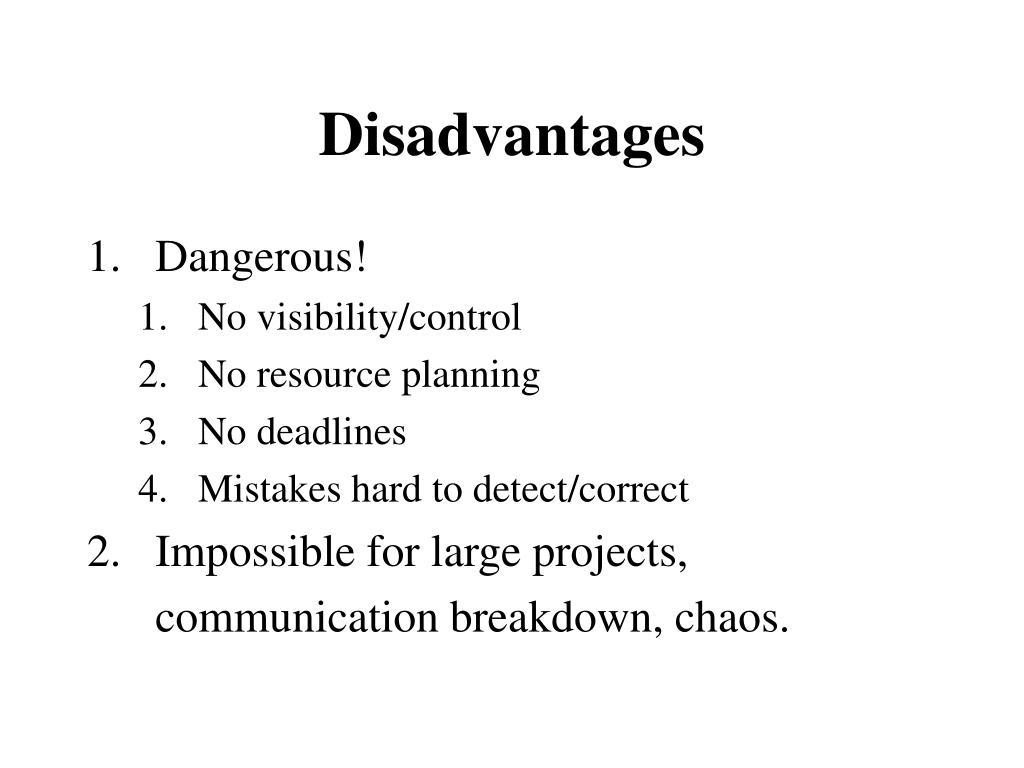 Disadvantages

1. Dangerous!
   1. No visibility/control
   2. No resource planning
   3. No deadlines
   4. Mistakes hard to detect/correct
2. Impossible for large projects, communication breakdown, chaos.